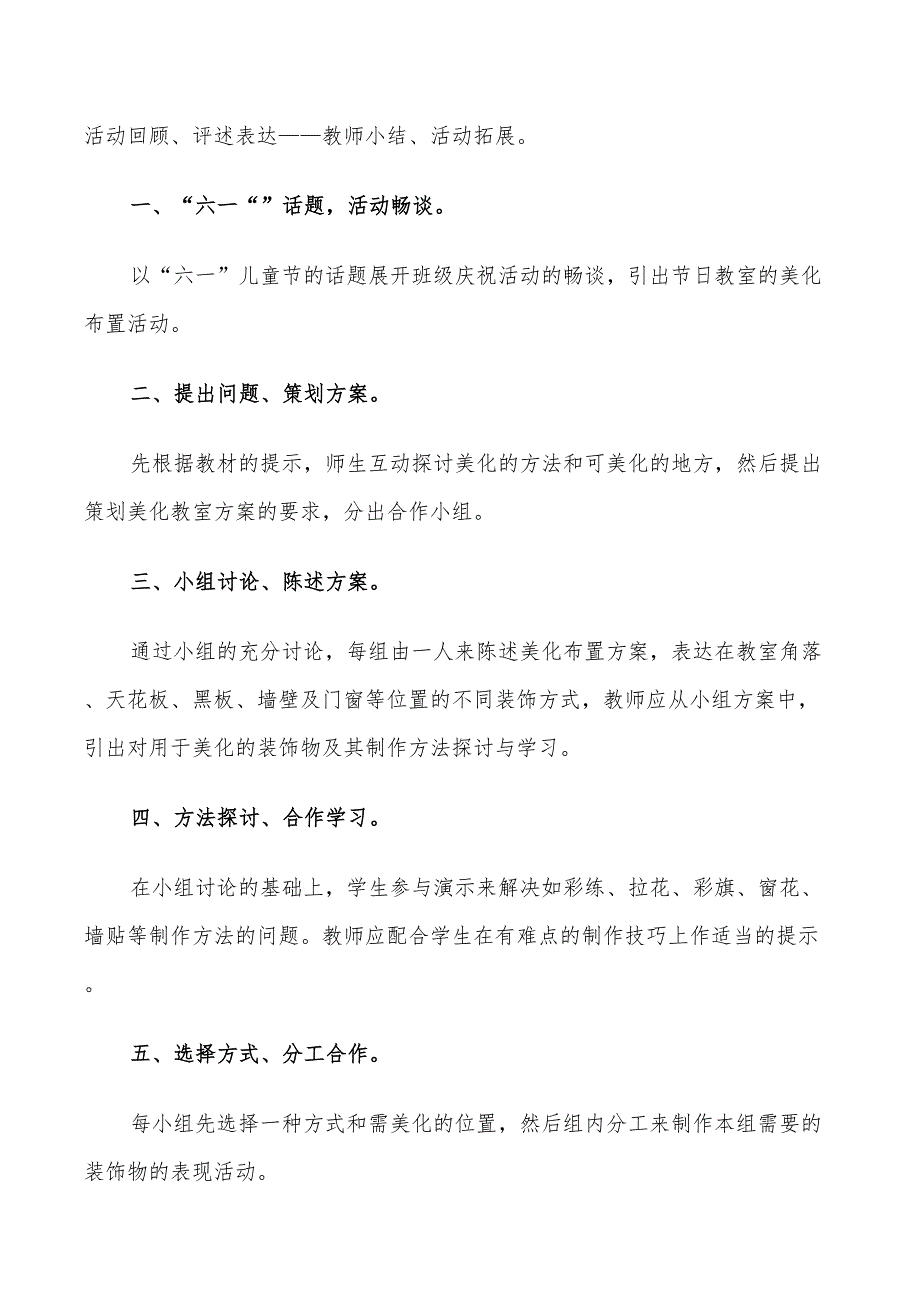 活动回顾、评述表达——教师小结、活动拓展。

一、“六一“”话题，活动畅谈。

以“六一”儿童节的话题展开班级庆祝活动的畅谈，引出节日教室的美化布置活动。

二、提出问题、策划方案。

先根据教材的提示，师生互动探讨美化的方法和可美化的地方，然后提出策划美化教室方案的要求，分出合作小组。

三、小组讨论、陈述方案。

通过小组的充分讨论，每组由一人来陈述美化布置方案，表达在教室角落、天花板、黑板、墙壁及门窗等位置的不同装饰方式，教师应从小组方案中，引出对用于美化的装饰物及其制作方法探讨与学习。

四、方法探讨、合作学习。

在小组讨论的基础上，学生参与演示来解决如彩练、拉花、彩旗、窗花、墙贴等制作方法的问题。教师应配合学生在有难点的制作技巧上作适当的提示。

五、选择方式、分工合作。

每小组先选择一种方式和需美化的位置，然后组内分工来制作本组需要的装饰物的表现活动。